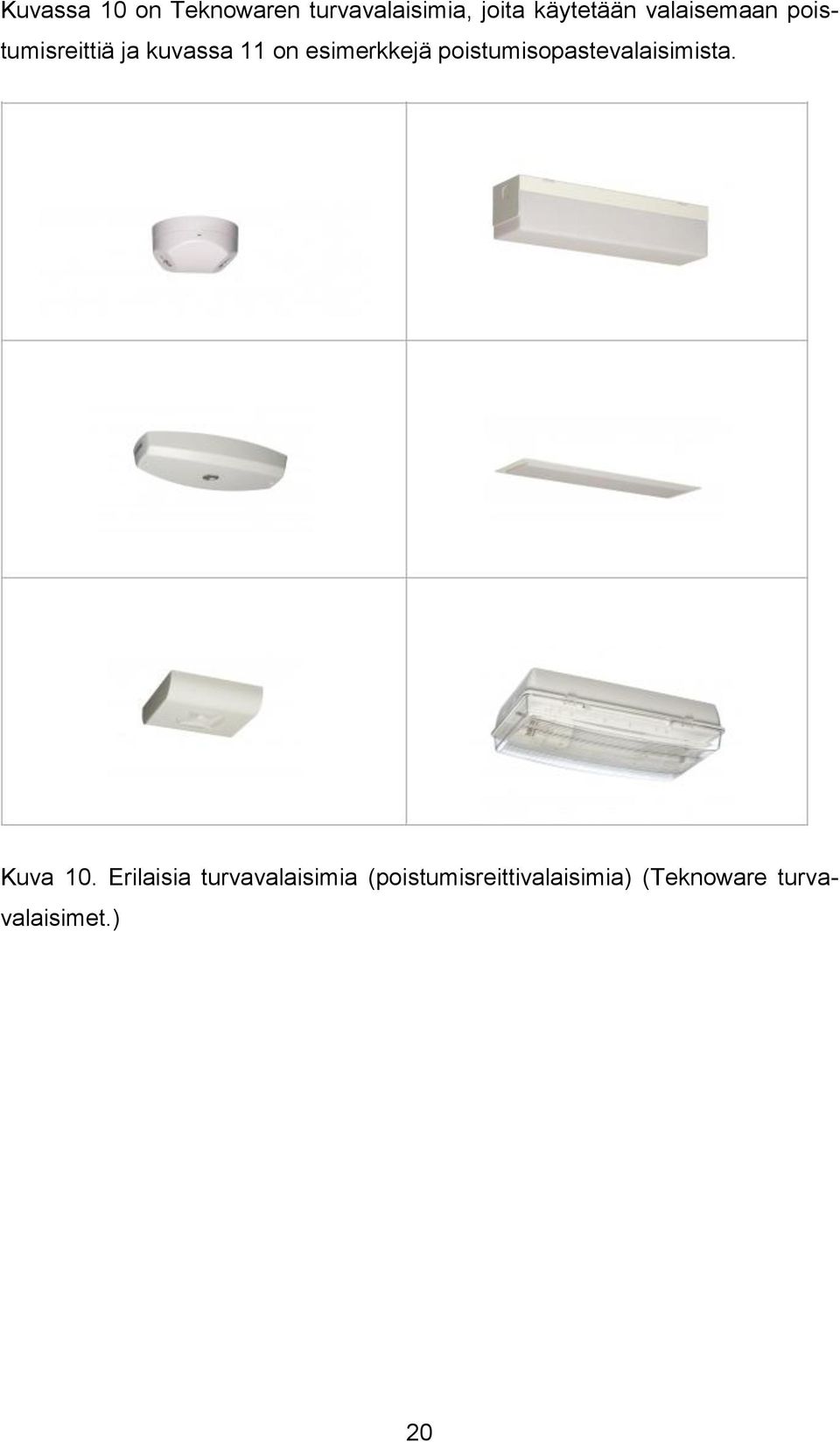 Kuvassa 10 on Teknowaren turvavalaisimia, joita käytetään valaisemaan poistumisreittiä ja kuvassa 11 on esimerkkejä poistumisopastevalaisimista.

Kuva 10. Erilaisia turvavalaisimia (poistumisreittivalaisimia) (Teknoware turvavalaisimet.)

20